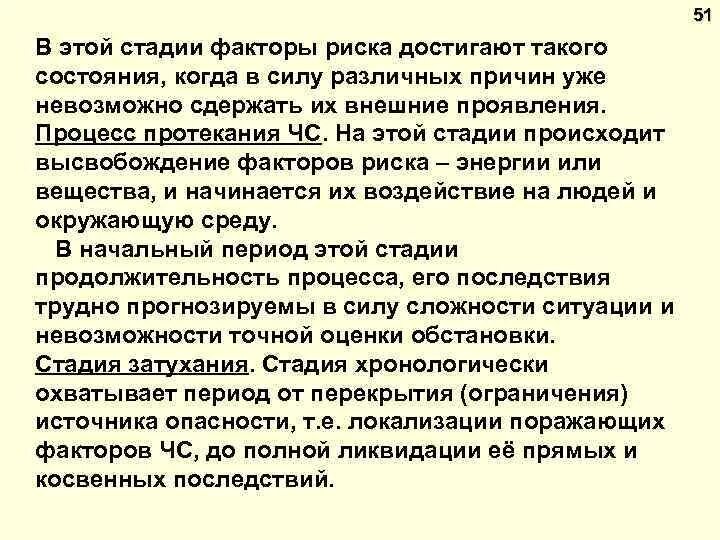 51

В этой стадии факторы риска достигают такого состояния, когда в силу различных причин уже невозможно сдержать их внешние проявления.
Процесс протекания ЧС. На этой стадии происходит высвобождение факторов риска – энергии или вещества, и начинается их воздействие на людей и окружающую среду.

В начальный период этой стадии продолжительность процесса, его последствия трудно прогнозируемы в силу сложности ситуации и невозможности точной оценки обстановки.
Стадия затухания. Стадия хронологически охватывает период от перекрытия (ограничения) источника опасности, т.е. локализации поражающих факторов ЧС, до полной ликвидации её прямых и косвенных последствий.